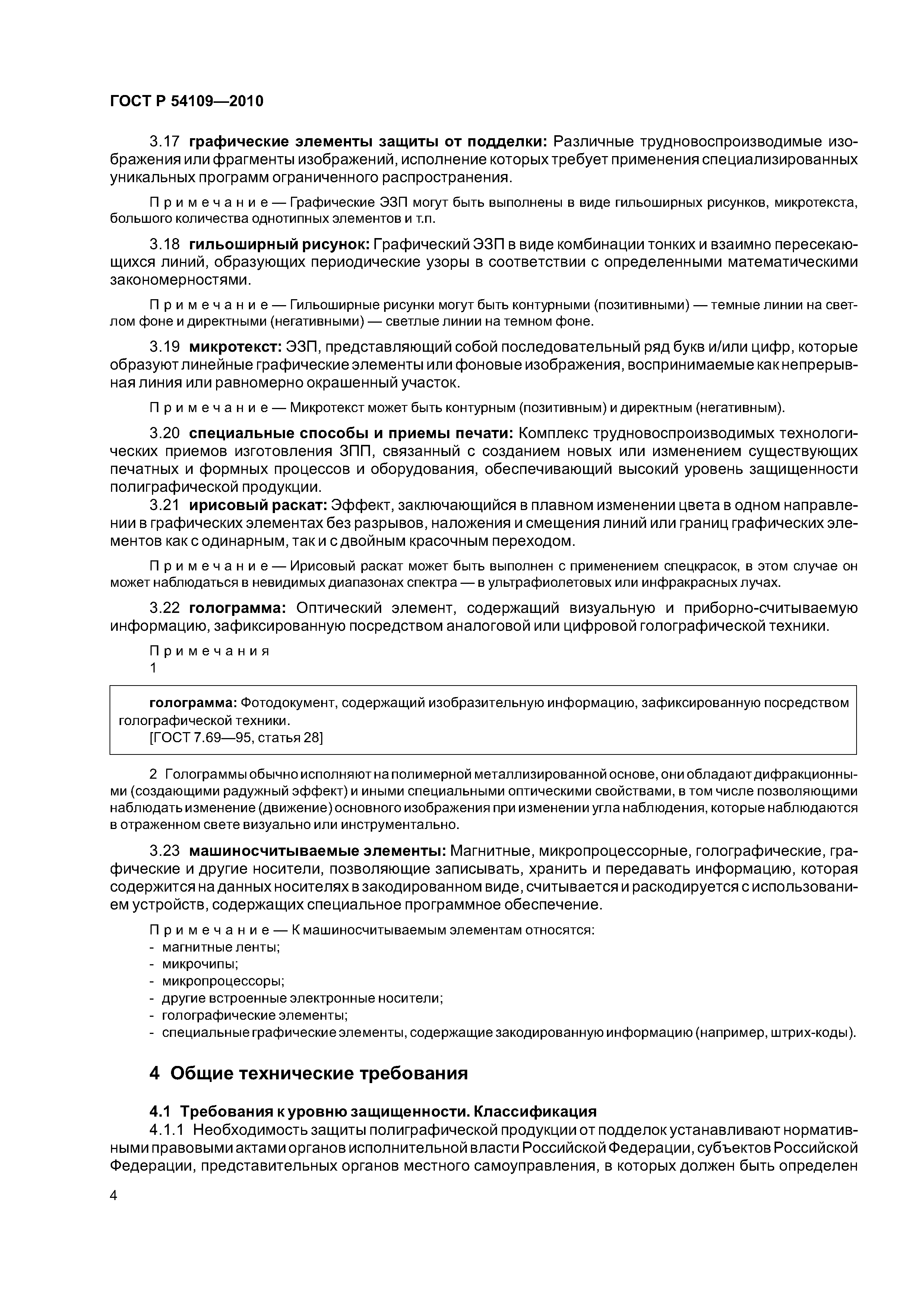 ГОСТ Р 54109—2010

3.17 графические элементы защиты от подделки: Различные трудновоспроизводимые изображения или фрагменты изображений, исполнение которых требует применения специализированных уникальных программ ограниченного распространения.

Примечание — Графические ЭЗП могут быть выполнены в виде гильоширных рисунков, микротекста, большого количества однотипных элементов и т.п.

3.18 гильоширный рисунок: Графический ЭЗП в виде комбинации тонких и взаимно пересекающихся линий, образующих периодические узоры в соответствии с определенными математическими закономерностями.

Примечание — Гильоширные рисунки могут быть контурными (позитивными) — темные линии на светлом фоне и директными (негативными) — светлые линии на темном фоне.

3.19 микротекст: ЭЗП, представляющий собой последовательный ряд букв и/или цифр, которые образуют линейные графические элементы или фоновые изображения, воспринимаемые как непрерывная линия или равномерно окрашенный участок.

Примечание — Микротекст может быть контурным (позитивным) и директным (негативным).

3.20 специальные способы и приемы печати: Комплекс трудновоспроизводимых технологических приемов изготовления ЗПП, связанный с созданием новых или изменением существующих печатных и формных процессов и оборудования, обеспечивающий высокий уровень защищенности полиграфической продукции.

3.21 ирисовый раскат: Эффект, заключающийся в плавном изменении цвета в одном направлении в графических элементах без разрывов, наложения и смещения линий или границ графических элементов как с одинарным, так и с двойным красочным переходом.

Примечание — Ирисовый раскат может быть выполнен с применением спецкрасок, в этом случае он может наблюдаться в невидимых диапазонах спектра — в ультрафиолетовых или инфракрасных лучах.

3.22 голограмма: Оптический элемент, содержащий визуальную и приборно-считываемую информацию, зафиксированную посредством аналоговой или цифровой голографической техники.

Примечания
1

голограмма: Фотодокумент, содержащий изобразительную информацию, зафиксированную посредством голографической техники.
[ГОСТ 7.69—95, статья 28]

2 Голограммы обычно исполняют на полимерной металлизированной основе, они обладают дифракционными (создающими радужный эффект) и иными специальными оптическими свойствами, в том числе позволяющими наблюдать изменение (движение) основного изображения при изменении угла наблюдения, которые наблюдаются в отраженном свете визуально или инструментально.

3.23 машиносчитываемые элементы: Магнитные, микропроцессорные, голографические, графические и другие носители, позволяющие записывать, хранить и передавать информацию, которая содержится на данных носителях в закодированном виде, считывается и раскодируется с использованием устройств, содержащих специальное программное обеспечение.

Примечание — К машиносчитываемым элементам относятся:
- магнитные ленты;
- микрочипы;
- микропроцессоры;
- другие встроенные электронные носители;
- голографические элементы;
- специальные графические элементы, содержащие закодированную информацию (например, штрих-коды).

4 Общие технические требования

4.1 Требования к уровню защищенности. Классификация
4.1.1 Необходимость защиты полиграфической продукции от подделок устанавливают нормативными правовыми актами органов исполнительной власти Российской Федерации, субъектов Российской Федерации, представительных органов местного самоуправления, в которых должен быть определен

4